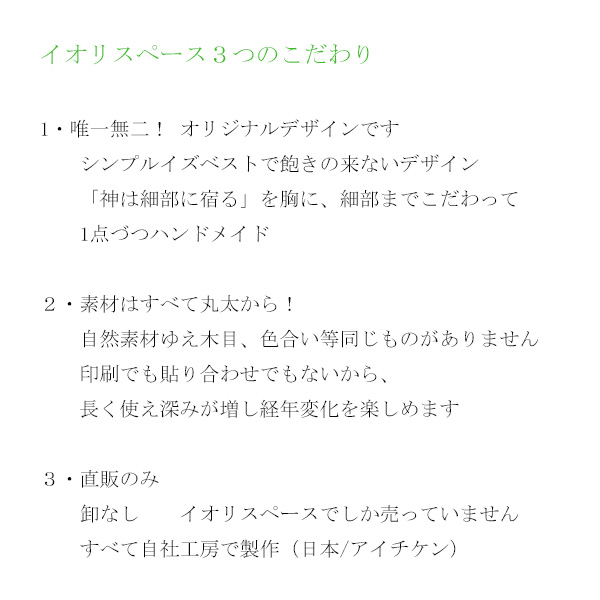 イオリスペース３つのこだわり

1・唯一無二！ オリジナルデザインです
シンプルイズベストで飽きの来ないデザイン
「神は細部に宿る」を胸に、細部までこだわって
1点づつハンドメイド

２・素材はすべて丸太から！
自然素材ゆえ木目、色合い等同じものがありません
印刷でも貼り合わせでもないから、
長く使え深みが増し経年変化を楽しめます

３・直販のみ
卸なし　イオリスペースでしか売っていません
すべて自社工房で製作（日本/アイチケン）